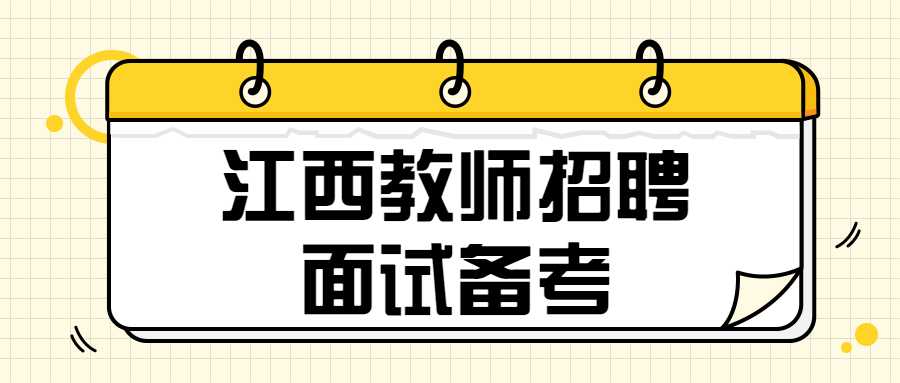 江西教师招聘
面试备考